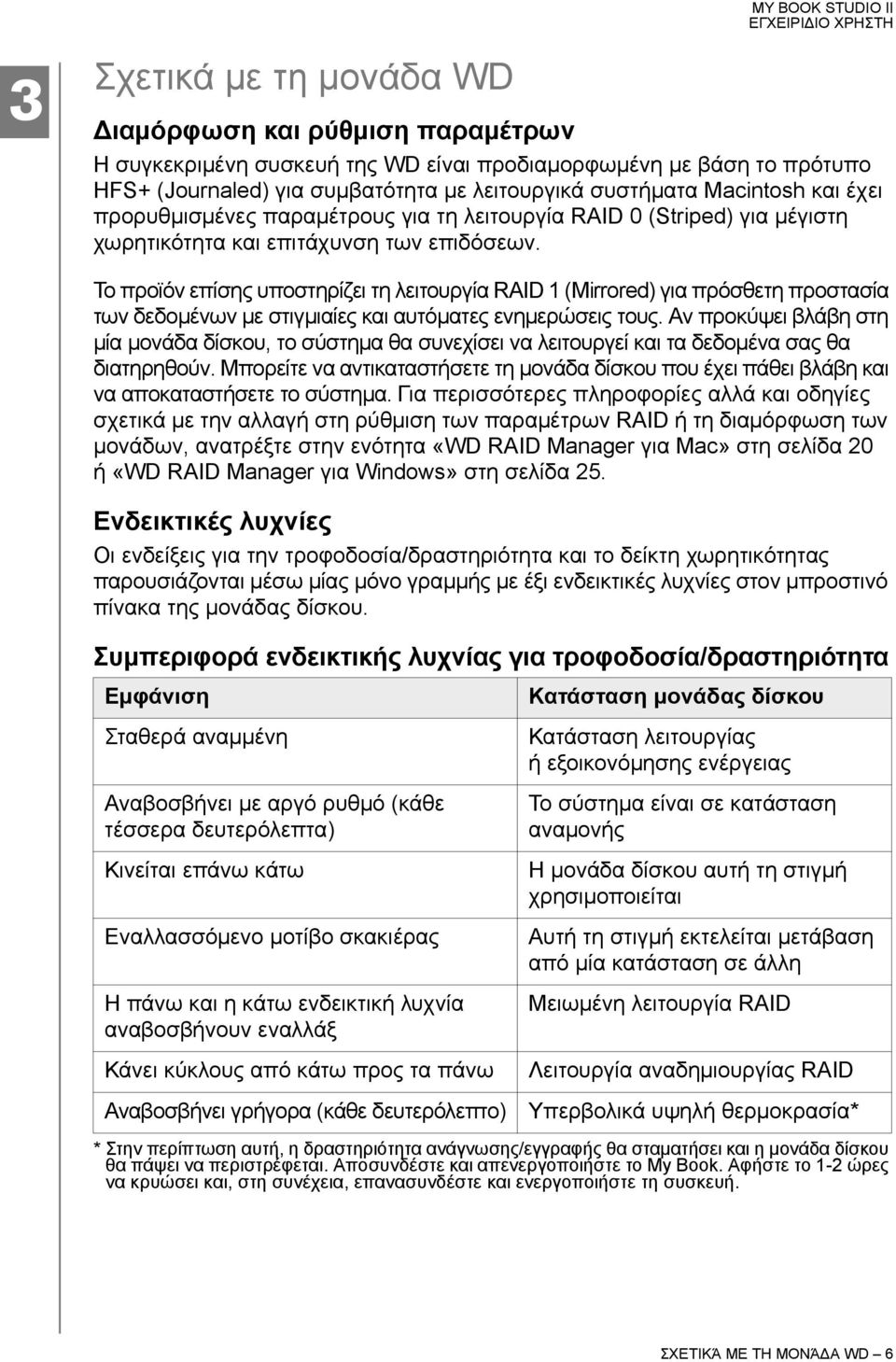 MY BOOK STUDIO II
ΕΓΧΕΙΡΙΔΙΟ ΧΡΗΣΤΗ

3

Σχετικά με τη μονάδα WD

Διαμόρφωση και ρύθμιση παραμέτρων

Η συγκεκριμένη συσκευή της WD είναι προδιαμορφωμένη με βάση το πρότυπο HFS+ (Journaled) για συμβατότητα με λειτουργικά συστήματα Macintosh και έχει προρυθμισμένες παραμέτρους για τη λειτουργία RAID 0 (Striped) για μέγιστη χωρητικότητα και επιτάχυνση των επιδόσεων.

Το προϊόν επίσης υποστηρίζει τη λειτουργία RAID 1 (Mirrored) για πρόσθετη προστασία των δεδομένων με στιγμιαίες και αυτόματες ενημερώσεις τους. Αν προκύψει βλάβη στη μία μονάδα δίσκου, το σύστημα θα συνεχίσει να λειτουργεί και τα δεδομένα σας θα διατηρηθούν. Μπορείτε να αντικαταστήσετε τη μονάδα δίσκου που έχει πάθει βλάβη και να αποκαταστήσετε το σύστημα. Για περισσότερες πληροφορίες αλλά και οδηγίες σχετικά με την αλλαγή στη ρύθμιση των παραμέτρων RAID ή τη διαμόρφωση των μονάδων, ανατρέξτε στην ενότητα «WD RAID Manager για Mac» στη σελίδα 20 ή «WD RAID Manager για Windows» στη σελίδα 25.

Ενδεικτικές λυχνίες

Οι ενδείξεις για την τροφοδοσία/δραστηριότητα και το δείκτη χωρητικότητας παρουσιάζονται μέσω μίας μόνο γραμμής με έξι ενδεικτικές λυχνίες στον μπροστινό πίνακα της μονάδας δίσκου.

Συμπεριφορά ενδεικτικής λυχνίας για τροφοδοσία/δραστηριότητα

| Εμφάνιση | Κατάσταση μονάδας δίσκου |
|---|---|
| Σταθερά αναμμένη | Κατάσταση λειτουργίας ή εξοικονόμησης ενέργειας |
| Αναβοσβήνει με αργό ρυθμό (κάθε τέσσερα δευτερόλεπτα) | Το σύστημα είναι σε κατάσταση αναμονής |
| Κινείται επάνω κάτω | Η μονάδα δίσκου αυτή τη στιγμή χρησιμοποιείται |
| Εναλλασσόμενο μοτίβο σκακιέρας | Αυτή τη στιγμή εκτελείται μετάβαση από μία κατάσταση σε άλλη |
| Η πάνω και η κάτω ενδεικτική λυχνία αναβοσβήνουν εναλλάξ | Μειωμένη λειτουργία RAID |
| Κάνει κύκλους από κάτω προς τα πάνω | Λειτουργία αναδημιουργίας RAID |
| Αναβοσβήνει γρήγορα (κάθε δευτερόλεπτο) | Υπερβολικά υψηλή θερμοκρασία* |

* Στην περίπτωση αυτή, η δραστηριότητα ανάγνωσης/εγγραφής θα σταματήσει και η μονάδα δίσκου θα πάψει να περιστρέφεται. Αποσυνδέστε και απενεργοποιήστε το My Book. Αφήστε το 1-2 ώρες να κρυώσει και, στη συνέχεια, επανασυνδέστε και ενεργοποιήστε τη συσκευή.

ΣΧΕΤΙΚΆ ΜΕ ΤΗ ΜΟΝΆΔΑ WD – 6